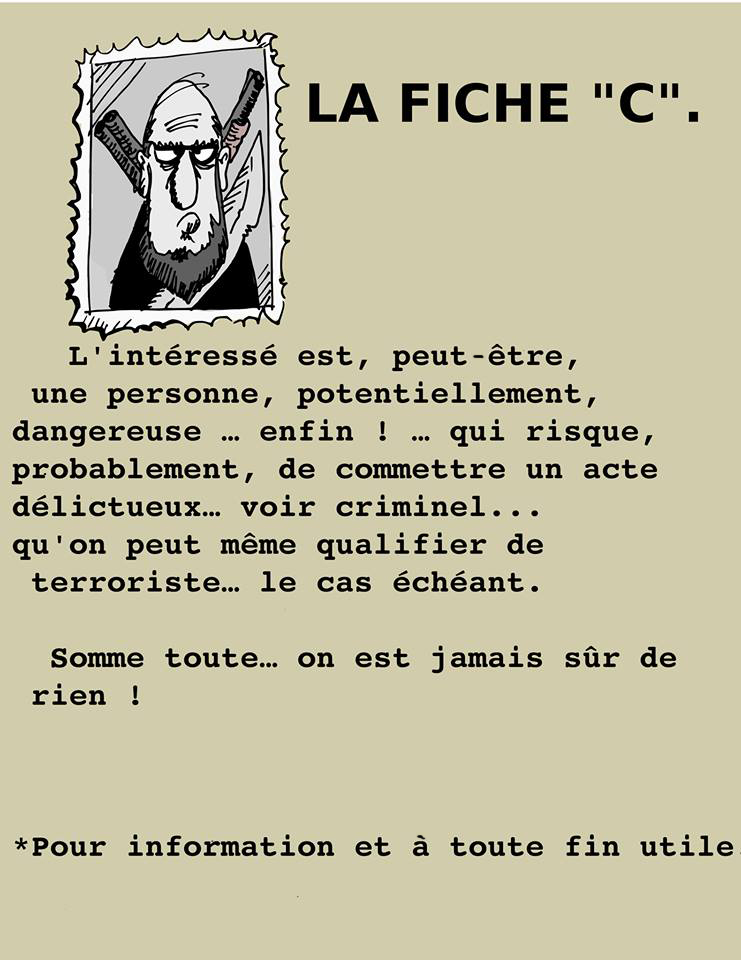 LA FICHE "C".

L'intéressé est, peut-être, une personne, potentiellement, dangereuse … enfin ! … qui risque, probablement, de commettre un acte délictueux… voir criminel... qu'on peut même qualifier de terroriste… le cas échéant.

Somme toute… on est jamais sûr de rien !

*Pour information et à toute fin utile.